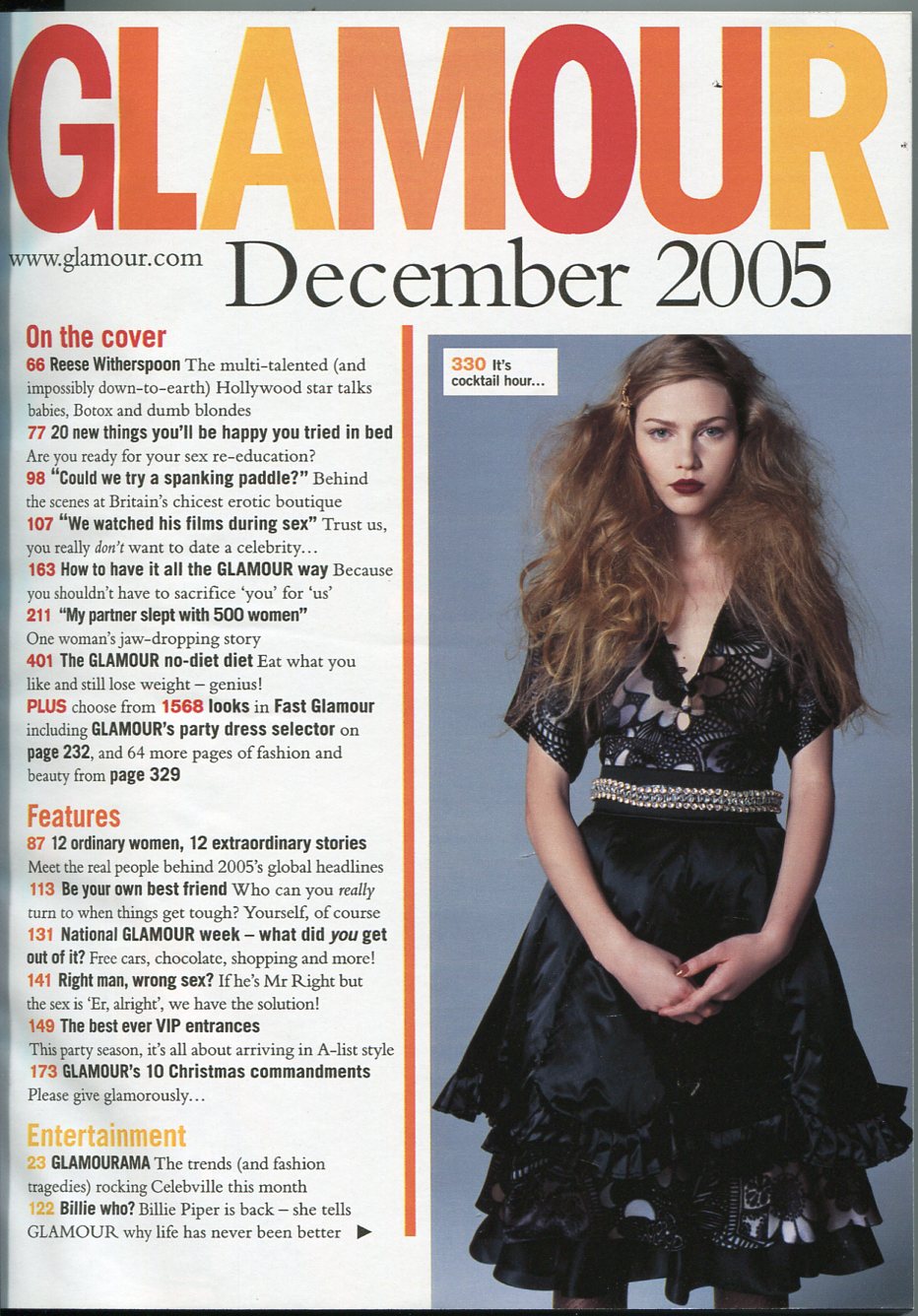 GLAMOUR

www.glamour.com December 2005

On the cover
66 Reese Witherspoon The multi-talented (and impossibly down-to-earth) Hollywood star talks babies, Botox and dumb blondes
77 20 new things you'll be happy you tried in bed Are you ready for your sex re-education?
98 "Could we try a spanking paddle?" Behind the scenes at Britain's chicest erotic boutique
107 "We watched his films during sex" Trust us, you really don't want to date a celebrity...
163 How to have it all the GLAMOUR way Because you shouldn't have to sacrifice 'you' for 'us'
211 "My partner slept with 500 women" One woman's jaw-dropping story
401 The GLAMOUR no-diet diet Eat what you like and still lose weight – genius!
PLUS choose from 1568 looks in Fast Glamour including GLAMOUR's party dress selector on page 232, and 64 more pages of fashion and beauty from page 329

Features
87 12 ordinary women, 12 extraordinary stories Meet the real people behind 2005's global headlines
113 Be your own best friend Who can you really turn to when things get tough? Yourself, of course
131 National GLAMOUR week – what did you get out of it? Free cars, chocolate, shopping and more!
141 Right man, wrong sex? If he's Mr Right but the sex is 'Er, alright', we have the solution!
149 The best ever VIP entrances This party season, it's all about arriving in A-list style
173 GLAMOUR's 10 Christmas commandments Please give glamorously...

Entertainment
23 GLAMOURAMA The trends (and fashion tragedies) rocking Celebville this month
122 Billie who? Billie Piper is back – she tells GLAMOUR why life has never been better ▶

330 It's cocktail hour...